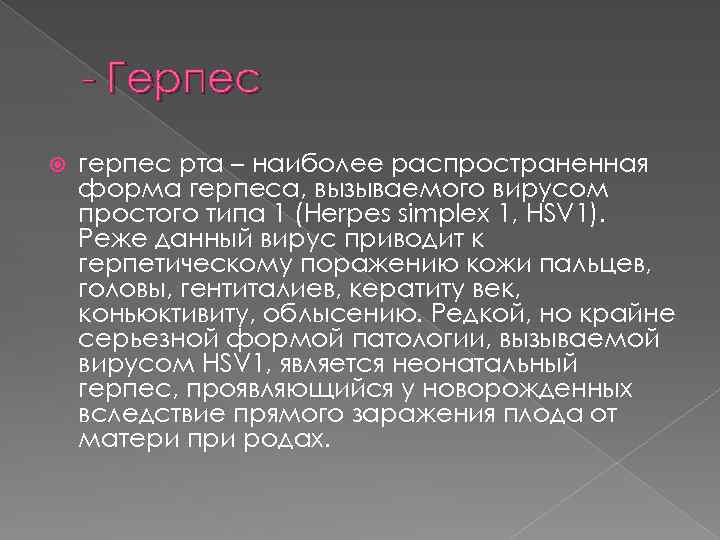 - Герпес

герпес рта – наиболее распространенная форма герпеса, вызываемого вирусом простого типа 1 (Herpes simplex 1, HSV1). Реже данный вирус приводит к герпетическому поражению кожи пальцев, головы, гентиталиев, кератиту век, коньюктивиту, облысению. Редкой, но крайне серьезной формой патологии, вызываемой вирусом HSV1, является неонатальный герпес, проявляющийся у новорожденных вследствие прямого заражения плода от матери при родах.